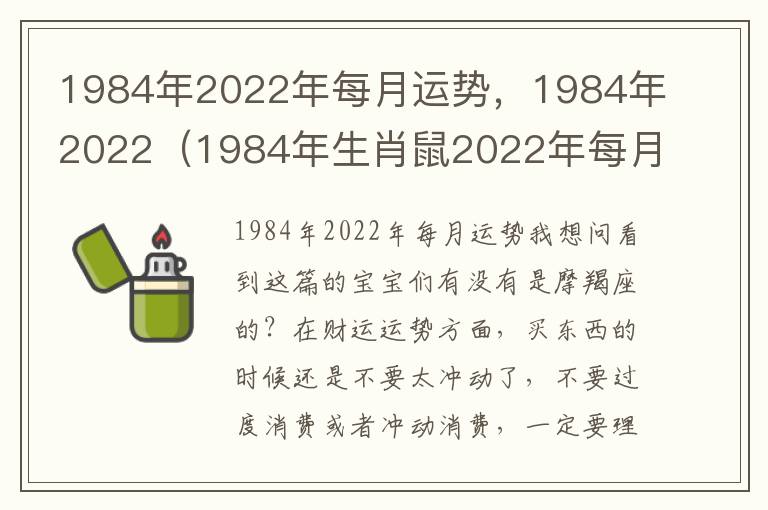 1984年2022年每月运势，1984年2022（1984年生肖鼠2022年每月

1984年2022年每月运势我想问看到这篇的宝宝们有没有是摩羯座的？在财运运势方面，买东西的时候还是不要太冲动了，不要过度消费或者冲动消费，一定要理